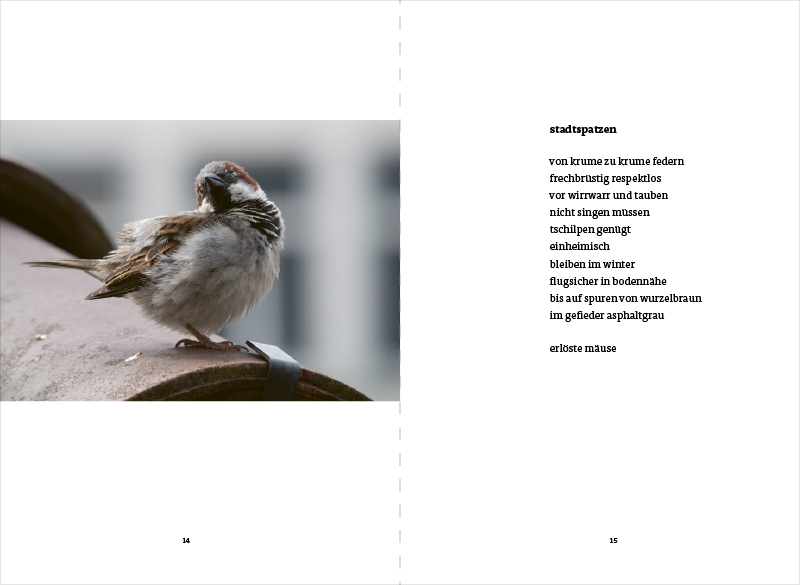 14

stadtspatzen

von krume zu krume federn
frechbrüstig respektlos
vor wirrwarr und tauben
nicht singen müssen
tschilpen genügt
einheimisch
bleiben im winter
flugsicher in bodennähe
bis auf spuren von wurzelbraun
im gefieder asphaltgrau

erlöste mäuse

15